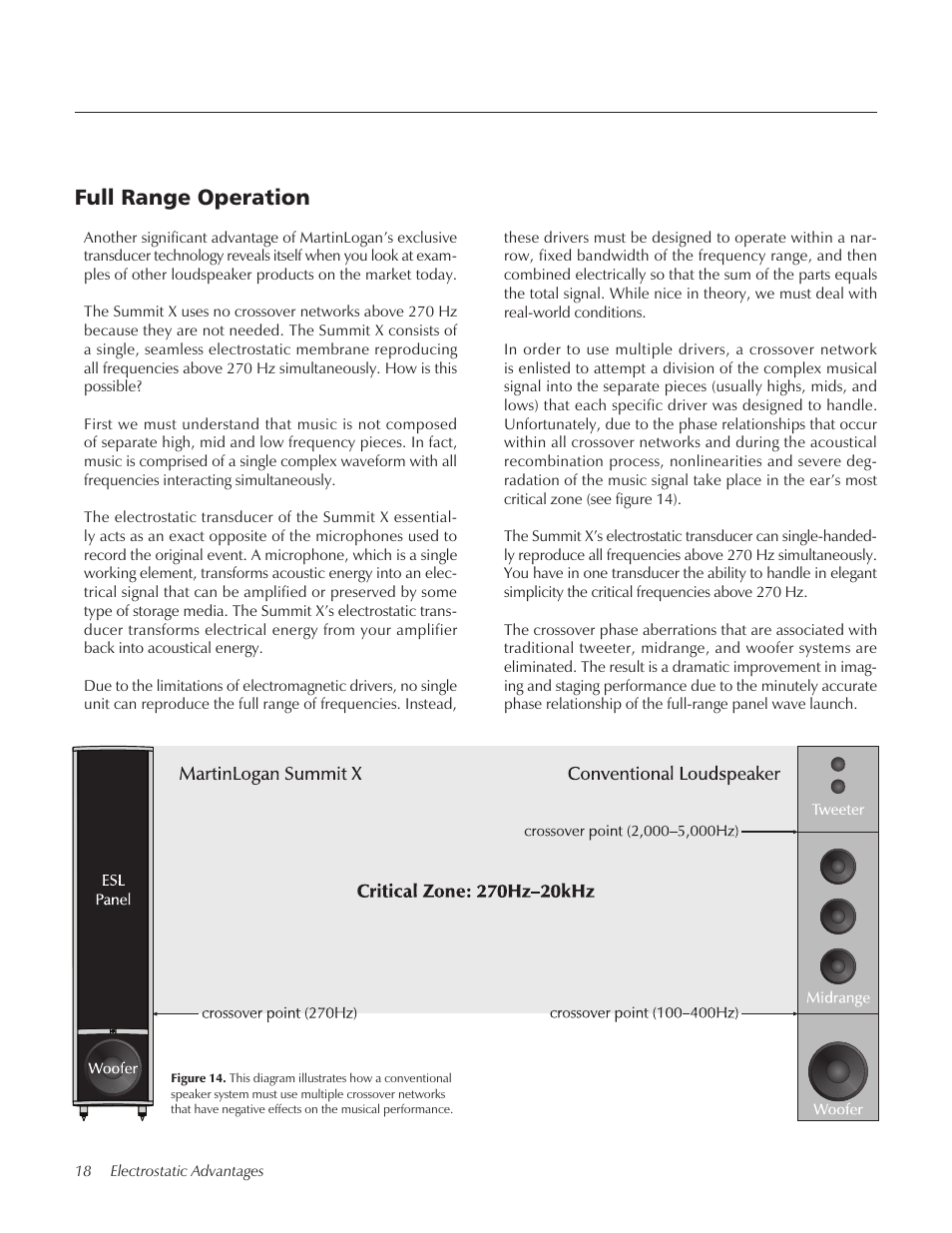 Full Range Operation

Another significant advantage of MartinLogan's exclusive transducer technology reveals itself when you look at examples of other loudspeaker products on the market today.

The Summit X uses no crossover networks above 270 Hz because they are not needed. The Summit X consists of a single, seamless electrostatic membrane reproducing all frequencies above 270 Hz simultaneously. How is this possible?

First we must understand that music is not composed of separate high, mid and low frequency pieces. In fact, music is comprised of a single complex waveform with all frequencies interacting simultaneously.

The electrostatic transducer of the Summit X essentially acts as an exact opposite of the microphones used to record the original event. A microphone, which is a single working element, transforms acoustic energy into an electrical signal that can be amplified or preserved by some type of storage media. The Summit X's electrostatic transducer transforms electrical energy from your amplifier back into acoustical energy.

Due to the limitations of electromagnetic drivers, no single unit can reproduce the full range of frequencies. Instead, these drivers must be designed to operate within a narrow, fixed bandwidth of the frequency range, and then combined electrically so that the sum of the parts equals the total signal. While nice in theory, we must deal with real-world conditions.

In order to use multiple drivers, a crossover network is enlisted to attempt a division of the complex musical signal into the separate pieces (usually highs, mids, and lows) that each specific driver was designed to handle. Unfortunately, due to the phase relationships that occur within all crossover networks and during the acoustical recombination process, nonlinearities and severe degradation of the music signal take place in the ear's most critical zone (see figure 14).

The Summit X's electrostatic transducer can single-handedly reproduce all frequencies above 270 Hz simultaneously. You have in one transducer the ability to handle in elegant simplicity the critical frequencies above 270 Hz.

The crossover phase aberrations that are associated with traditional tweeter, midrange, and woofer systems are eliminated. The result is a dramatic improvement in imaging and staging performance due to the minutely accurate phase relationship of the full-range panel wave launch.

MartinLogan Summit X

Conventional Loudspeaker

Tweeter

crossover point (2,000–5,000Hz)

ESL Panel

Critical Zone: 270Hz–20kHz

Midrange

crossover point (270Hz)

crossover point (100–400Hz)

Woofer

Figure 14. This diagram illustrates how a conventional speaker system must use multiple crossover networks that have negative effects on the musical performance.

Woofer

18 Electrostatic Advantages